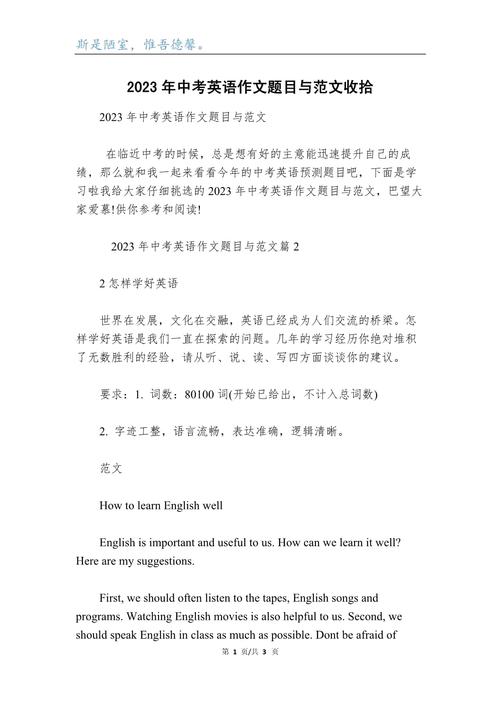 斯是陋室，惟吾德馨。

2023 年中考英语作文题目与范文收拾

2023 年中考英语作文题目与范文

在临近中考的时候，总是想有好的主意能迅速提升自己的成绩，那么就和我一起来看看今年的中考英语预测题目吧，下面是学习啦我给大家仔细挑选的 2023 年中考英语作文题目与范文，巴望大家爱慕!供你参考和阅读!

2023 年中考英语作文题目与范文篇 2

2 怎样学好英语

世界在发展，文化在交融，英语已经成为人们交流的桥梁。怎样学好英语是我们一直在探索的问题。几年的学习经历你绝对堆积了无数胜利的经验，请从听、说、读、写四方面谈谈你的建议。

要求：1. 词数：80100 词(开始已给出，不计入总词数)

2. 字迹工整，语言流畅，表达准确，逻辑清晰。

范文

How to learn English well

English is important and useful to us. How can we learn it well? Here are my suggestions.

First, we should often listen to the tapes, English songs and programs. Watching English movies is also helpful to us. Second, we should speak English in class as much as possible. Dont be afraid of

第 1 页/共 3 页